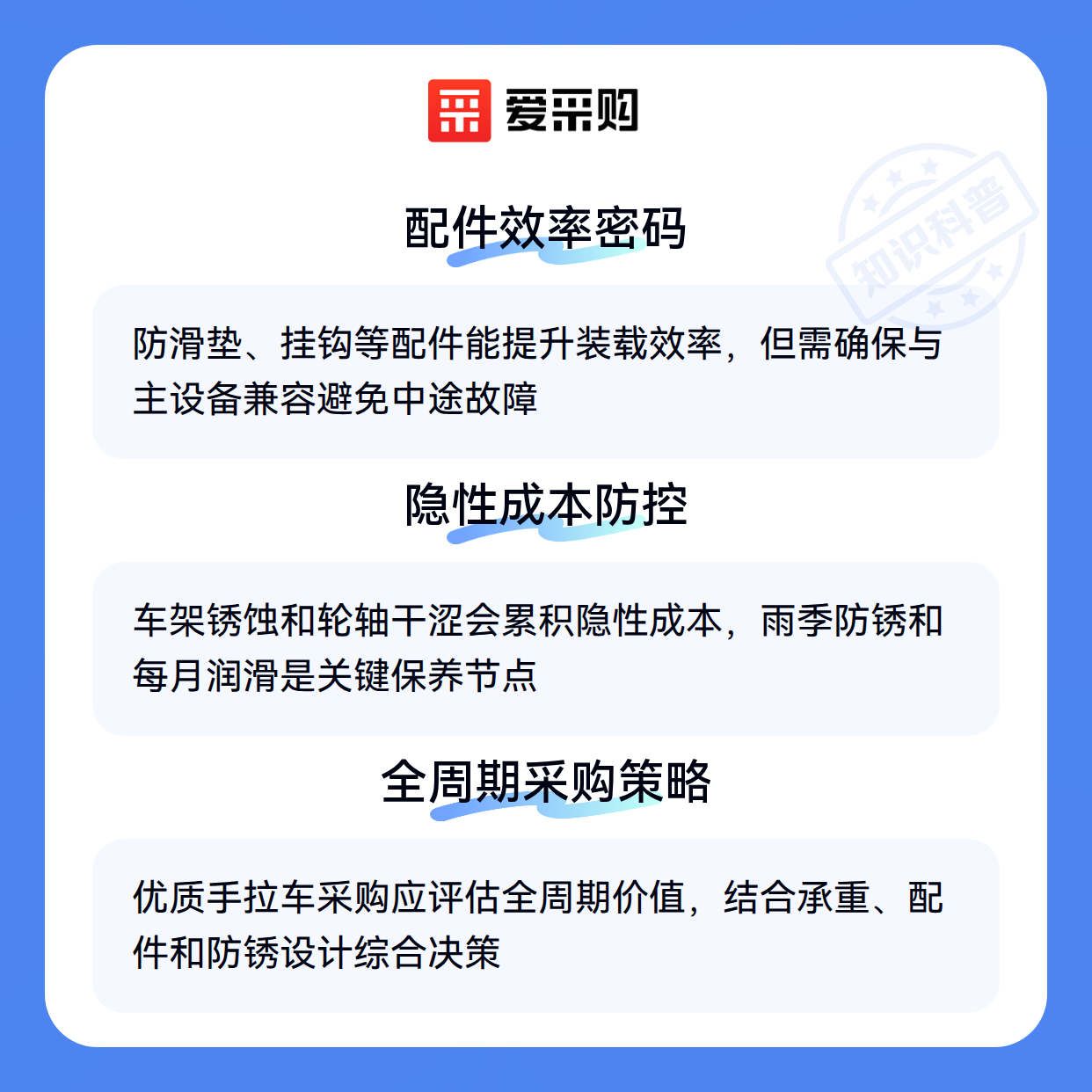 爱采购

配件效率密码

防滑垫、挂钩等配件能提升装载效率，但需确保与主设备兼容避免中途故障

隐性成本防控

车架锈蚀和轮轴干涩会累积隐性成本，雨季防锈和每月润滑是关键保养节点

全周期采购策略

优质手拉车采购应评估全周期价值，结合承重、配件和防锈设计综合决策

知识科普